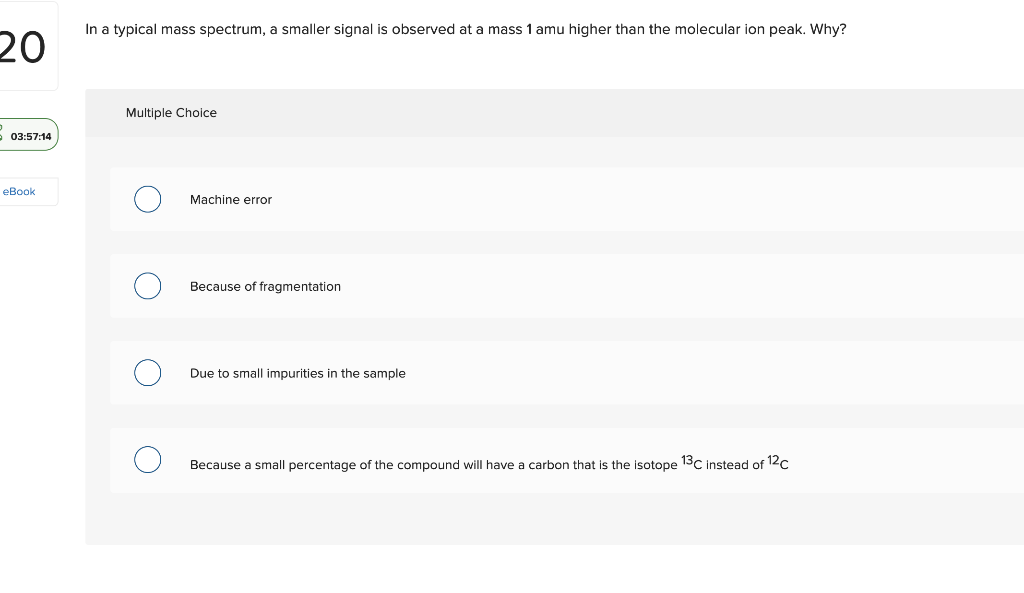 20

03:57:14

eBook

In a typical mass spectrum, a smaller signal is observed at a mass 1 amu higher than the molecular ion peak. Why?

Multiple Choice

Machine error

Because of fragmentation

Due to small impurities in the sample

Because a small percentage of the compound will have a carbon that is the isotope $^{13}C$ instead of $^{12}C$